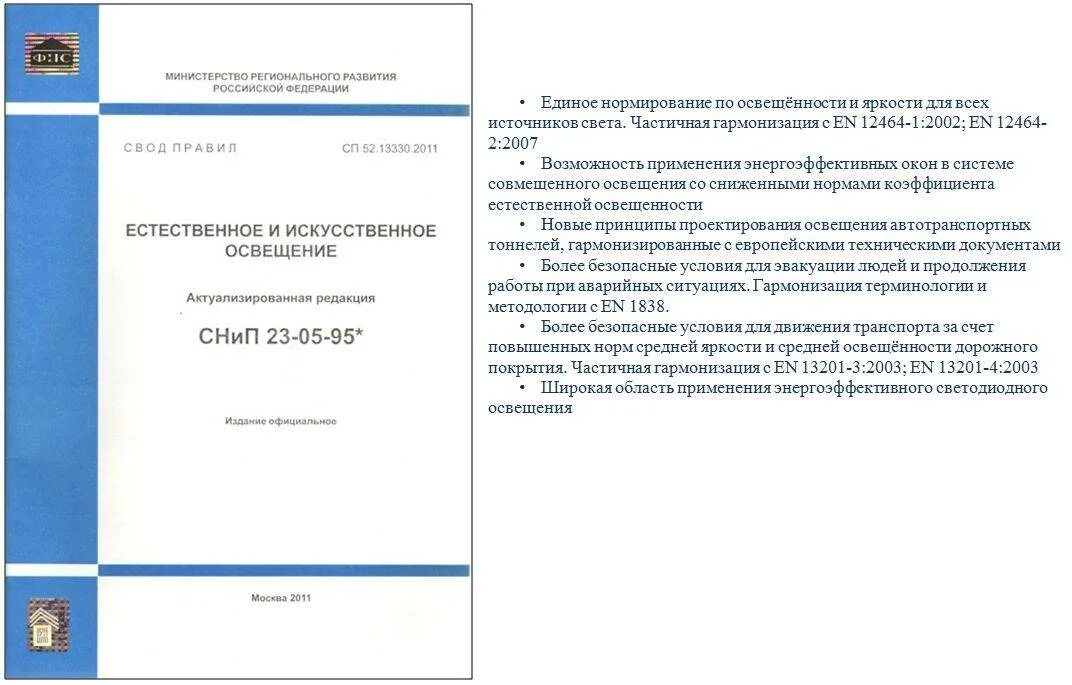 ФЦС

МИНИСТЕРСТВО РЕГИОНАЛЬНОГО РАЗВИТИЯ РОССИЙСКОЙ ФЕДЕРАЦИИ

СВОД ПРАВИЛ

СП 52.13330.2011

ЕСТЕСТВЕННОЕ И ИСКУССТВЕННОЕ ОСВЕЩЕНИЕ

Актуализированная редакция

СНиП 23-05-95*

Издание официальное

Москва 2011

• Единое нормирование по освещённости и яркости для всех источников света. Частичная гармонизация с EN 12464-1:2002; EN 12464-2:2007

• Возможность применения энергоэффективных окон в системе совмещенного освещения со сниженными нормами коэффициента естественной освещенности

• Новые принципы проектирования освещения автотранспортных тоннелей, гармонизированные с европейскими техническими документами

• Более безопасные условия для эвакуации людей и продолжения работы при аварийных ситуациях. Гармонизация терминологии и методологии с EN 1838.

• Более безопасные условия для движения транспорта за счет повышенных норм средней яркости и средней освещённости дорожного покрытия. Частичная гармонизация с EN 13201-3:2003; EN 13201-4:2003

• Широкая область применения энергоэффективного светодиодного освещения